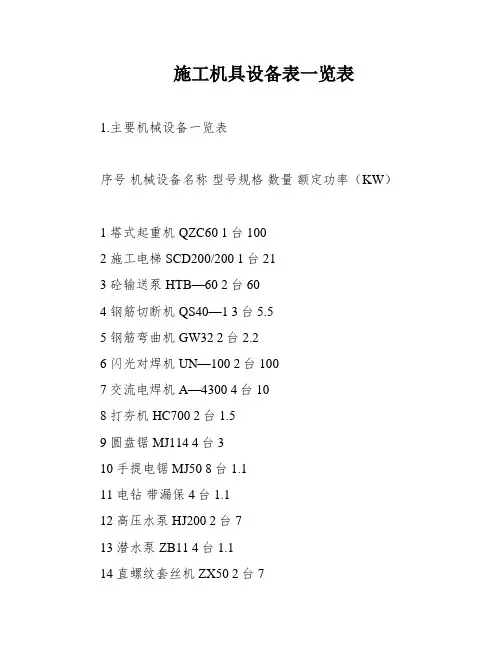 施工机具设备表一览表

1.主要机械设备一览表

序号 机械设备名称 型号规格 数量 额定功率（KW）

1 塔式起重机 QZC60 1 台 100

2 施工电梯 SCD200/200 1 台 21

3 砼输送泵 HTB—60 2 台 60

4 钢筋切断机 QS40—1 3 台 5.5

5 钢筋弯曲机 GW32 2 台 2.2

6 闪光对焊机 UN—100 2 台 100

7 交流电焊机 A—4300 4 台 10

8 打夯机 HC700 2 台 1.5

9 圆盘锯 MJ114 4 台 3

10 手提电锯 MJ50 8 台 1.1

11 电钻 带漏保 4 台 1.1

12 高压水泵 HJ200 2 台 7

13 潜水泵 ZB11 4 台 1.1

14 直螺纹套丝机 ZX50 2 台 7